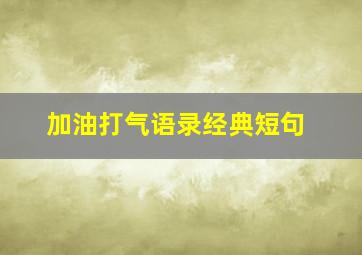 加油打气语录经典短句